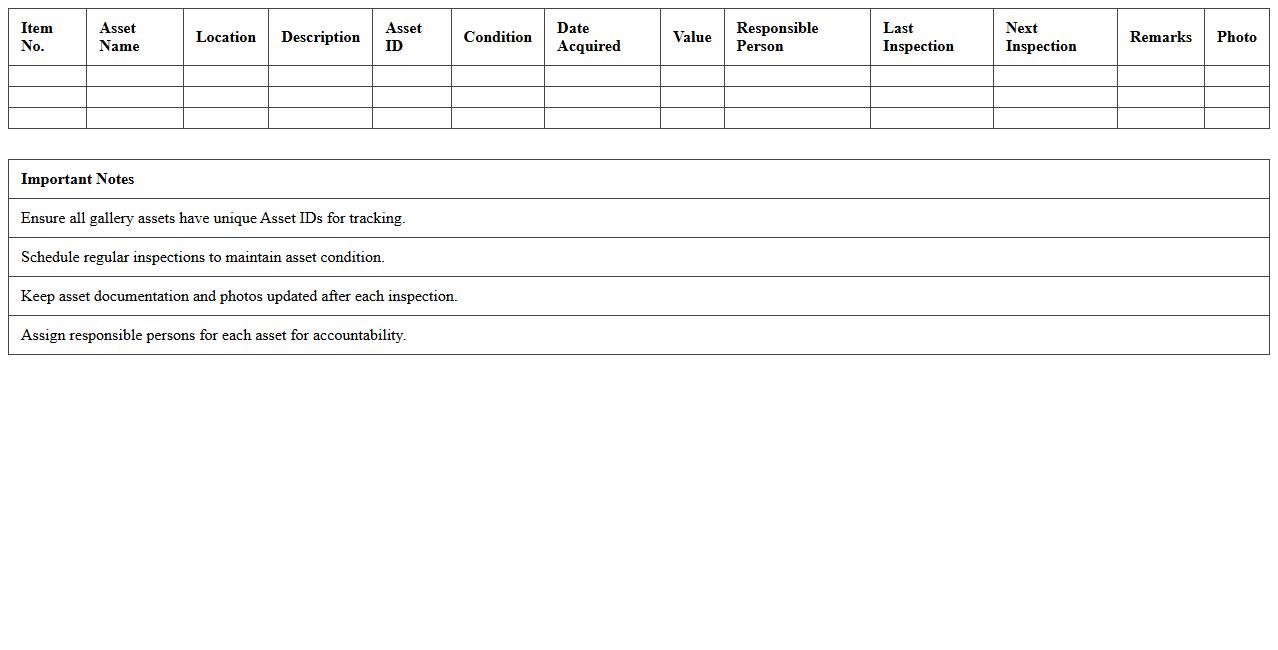 | Item No. | Asset Name | Location | Description | Asset ID | Condition | Date Acquired | Value | Responsible Person | Last Inspection | Next Inspection | Remarks | Photo |
|---|---|---|---|---|---|---|---|---|---|---|---|---|
| | | | | | | | | | | | | |
| | | | | | | | | | | | | |
| | | | | | | | | | | | | |

| Important Notes |
|---|
| Ensure all gallery assets have unique Asset IDs for tracking. |
| Schedule regular inspections to maintain asset condition. |
| Keep asset documentation and photos updated after each inspection. |
| Assign responsible persons for each asset for accountability. |